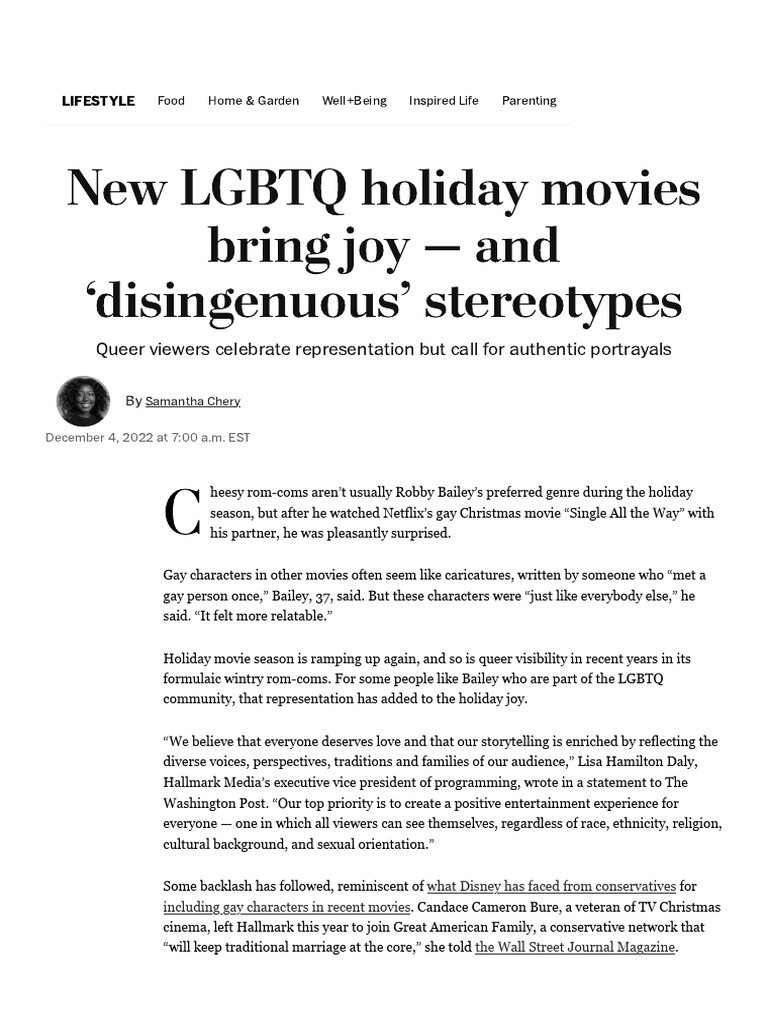 LIFESTYLE Food Home & Garden Well+Being Inspired Life Parenting

New LGBTQ holiday movies bring joy — and ‘disingenuous’ stereotypes

Queer viewers celebrate representation but call for authentic portrayals

By Samantha Chery

December 4, 2022 at 7:00 a.m. EST

Cheesy rom-coms aren’t usually Robby Bailey’s preferred genre during the holiday season, but after he watched Netflix’s gay Christmas movie “Single All the Way” with his partner, he was pleasantly surprised.

Gay characters in other movies often seem like caricatures, written by someone who “met a gay person once,” Bailey, 37, said. But these characters were “just like everybody else,” he said. “It felt more relatable.”

Holiday movie season is ramping up again, and so is queer visibility in recent years in its formulaic wintry rom-coms. For some people like Bailey who are part of the LGBTQ community, that representation has added to the holiday joy.

“We believe that everyone deserves love and that our storytelling is enriched by reflecting the diverse voices, perspectives, traditions and families of our audience,” Lisa Hamilton Daly, Hallmark Media’s executive vice president of programming, wrote in a statement to The Washington Post. “Our top priority is to create a positive entertainment experience for everyone — one in which all viewers can see themselves, regardless of race, ethnicity, religion, cultural background, and sexual orientation.”

Some backlash has followed, reminiscent of what Disney has faced from conservatives for including gay characters in recent movies. Candace Cameron Bure, a veteran of TV Christmas cinema, left Hallmark this year to join Great American Family, a conservative network that “will keep traditional marriage at the core,” she told the Wall Street Journal Magazine.